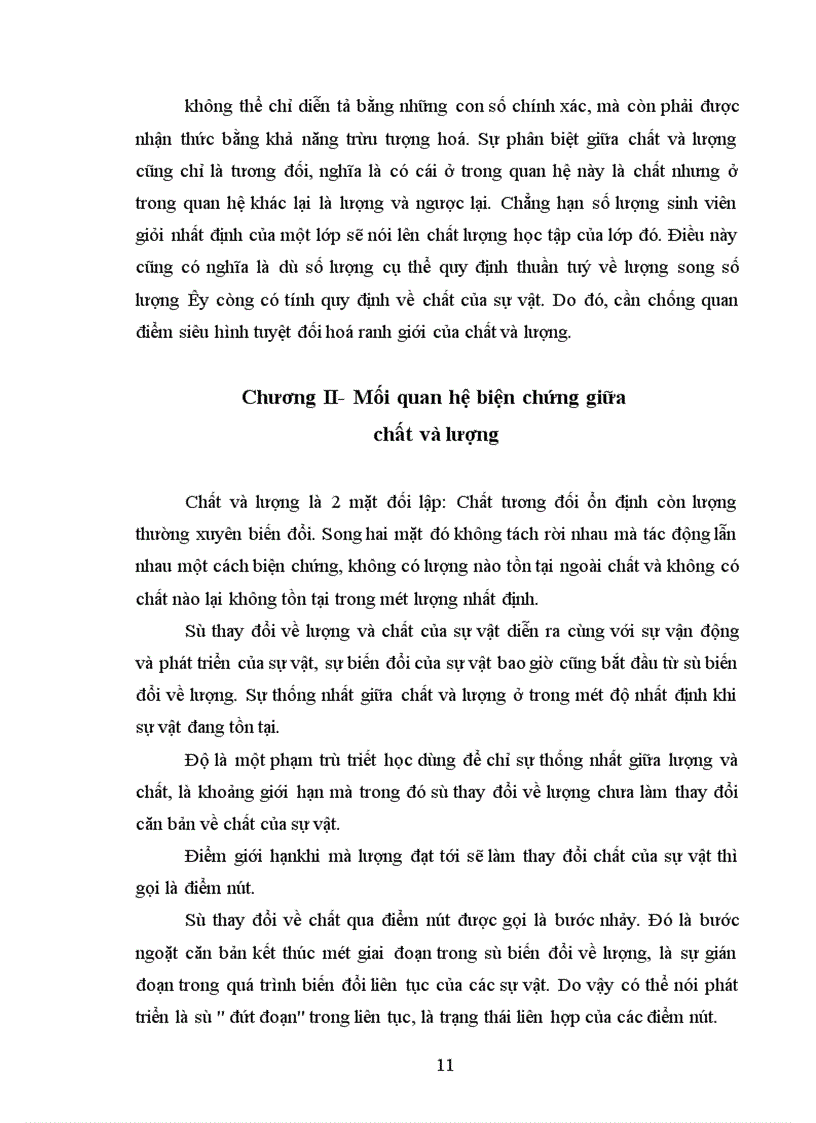 không thể chỉ diễn tả bằng những con số chính xác, mà còn phải được nhận thức bằng khả năng trừu tượng hoá. Sự phân biệt giữa chất và lượng cũng chỉ là tương đối, nghĩa là có cái ở trong quan hệ này là chất nhưng ở trong quan hệ khác lại là lượng và ngược lại. Chẳng hạn số lượng sinh viên giỏi nhất định của một lớp sẽ nói lên chất lượng học tập của lớp đó. Điều này cũng có nghĩa là dù số lượng cụ thể quy định thuần tuý về lượng song số lượng Êy còng có tính quy định về chất của sự vật. Do đó, cần chống quan điểm siêu hình tuyệt đối hoá ranh giới của chất và lượng.

Chương II- Mối quan hệ biện chứng giữa chất và lượng

Chất và lượng là 2 mặt đối lập: Chất tương đối ổn định còn lượng thường xuyên biến đổi. Song hai mặt đó không tách rời nhau mà tác động lẫn nhau một cách biện chứng, không có lượng nào tồn tại ngoài chất và không có chất nào lại không tồn tại trong mét lượng nhất định.

Sù thay đổi về lượng và chất của sự vật diễn ra cùng với sự vận động và phát triển của sự vật, sự biến đổi của sự vật bao giờ cũng bắt đầu từ sù biến đổi về lượng. Sự thống nhất giữa chất và lượng ở trong mét độ nhất định khi sự vật đang tồn tại.

Độ là một phạm trù triết học dùng để chỉ sự thống nhất giữa lượng và chất, là khoảng giới hạn mà trong đó sù thay đổi về lượng chưa làm thay đổi căn bản về chất của sự vật.

Điểm giới hạnkhi mà lượng đạt tới sẽ làm thay đổi chất của sự vật thì gọi là điểm nút.

Sù thay đổi về chất qua điểm nút được gọi là bước nhảy. Đó là bước ngoặt căn bản kết thúc mét giai đoạn trong sù biến đổi về lượng, là sự gián đoạn trong quá trình biến đổi liên tục của các sự vật. Do vậy có thể nói phát triển là sù " đứt đoạn" trong liên tục, là trạng thái liên hợp của các điểm nút.

11